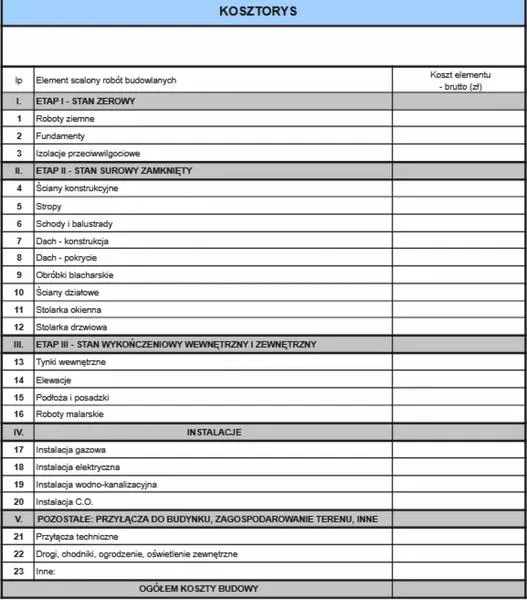 KOSZTORYS

| lp | Element scalony robót budowlanych | Koszt elementu - brutto (zł) |
|---|---|---|
| I. | ETAP I - STAN ZEROWY | |
| 1 | Roboty ziemne | |
| 2 | Fundamenty | |
| 3 | Izolacje przeciwwilgociowe | |
| II. | ETAP II - STAN SUROWY ZAMKNIĘTY | |
| 4 | Ściany konstrukcyjne | |
| 5 | Stropy | |
| 6 | Schody i balustrady | |
| 7 | Dach - konstrukcja | |
| 8 | Dach - pokrycie | |
| 9 | Obróbki blacharskie | |
| 10 | Ściany działowe | |
| 11 | Stolarka okienna | |
| 12 | Stolarka drzwiowa | |
| III. | ETAP III - STAN WYKOŃCZENIOWY WEWNĘTRZNY I ZEWNĘTRZNY | |
| 13 | Tynki wewnętrzne | |
| 14 | Elewacje | |
| 15 | Podłoża i posadzki | |
| 16 | Roboty malarskie | |
| IV. | INSTALACJE | |
| 17 | Instalacja gazowa | |
| 18 | Instalacja elektryczna | |
| 19 | Instalacja wodno-kanalizacyjna | |
| 20 | Instalacja C.O. | |
| V. | POZOSTAŁE: PRZYŁĄCZA DO BUDYNKU, ZAGOSPODAROWANIE TERENU, INNE | |
| 21 | Przyłącza techniczne | |
| 22 | Drogi, chodniki, ogrodzenie, oświetlenie zewnętrzne | |
| 23 | Inne: | |
| | OGÓŁEM KOSZTY BUDOWY | |